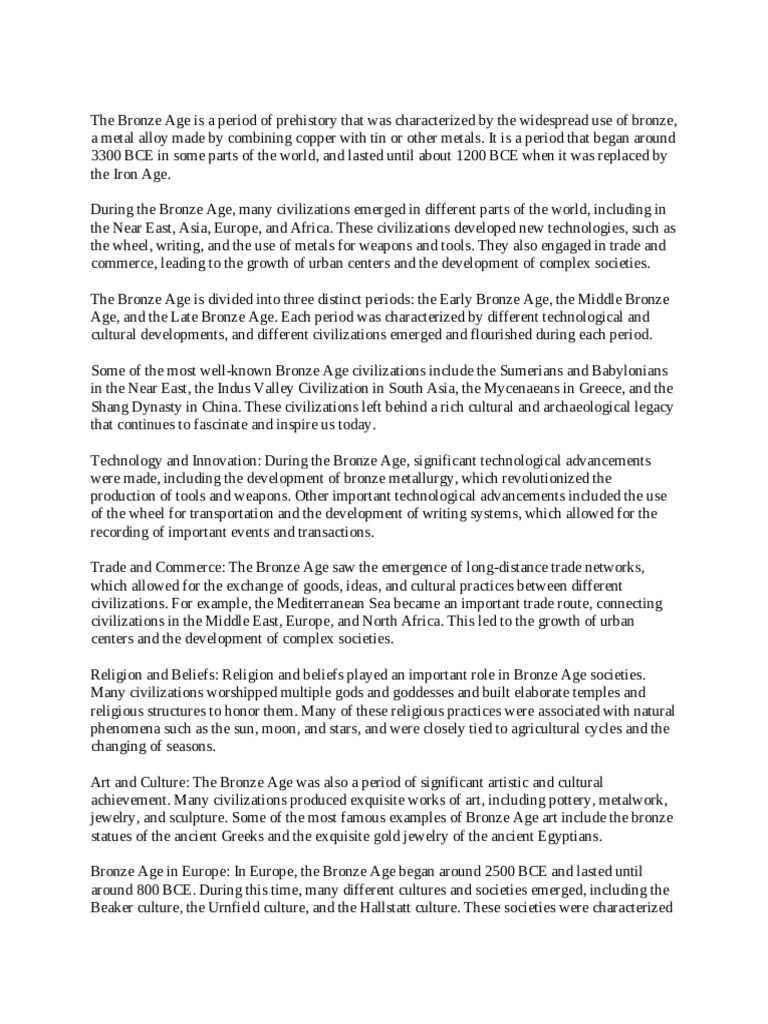 The Bronze Age is a period of prehistory that was characterized by the widespread use of bronze, a metal alloy made by combining copper with tin or other metals. It is a period that began around 3300 BCE in some parts of the world, and lasted until about 1200 BCE when it was replaced by the Iron Age.

During the Bronze Age, many civilizations emerged in different parts of the world, including in the Near East, Asia, Europe, and Africa. These civilizations developed new technologies, such as the wheel, writing, and the use of metals for weapons and tools. They also engaged in trade and commerce, leading to the growth of urban centers and the development of complex societies.

The Bronze Age is divided into three distinct periods: the Early Bronze Age, the Middle Bronze Age, and the Late Bronze Age. Each period was characterized by different technological and cultural developments, and different civilizations emerged and flourished during each period.

Some of the most well-known Bronze Age civilizations include the Sumerians and Babylonians in the Near East, the Indus Valley Civilization in South Asia, the Mycenaeans in Greece, and the Shang Dynasty in China. These civilizations left behind a rich cultural and archaeological legacy that continues to fascinate and inspire us today.

Technology and Innovation: During the Bronze Age, significant technological advancements were made, including the development of bronze metallurgy, which revolutionized the production of tools and weapons. Other important technological advancements included the use of the wheel for transportation and the development of writing systems, which allowed for the recording of important events and transactions.

Trade and Commerce: The Bronze Age saw the emergence of long-distance trade networks, which allowed for the exchange of goods, ideas, and cultural practices between different civilizations. For example, the Mediterranean Sea became an important trade route, connecting civilizations in the Middle East, Europe, and North Africa. This led to the growth of urban centers and the development of complex societies.

Religion and Beliefs: Religion and beliefs played an important role in Bronze Age societies. Many civilizations worshipped multiple gods and goddesses and built elaborate temples and religious structures to honor them. Many of these religious practices were associated with natural phenomena such as the sun, moon, and stars, and were closely tied to agricultural cycles and the changing of seasons.

Art and Culture: The Bronze Age was also a period of significant artistic and cultural achievement. Many civilizations produced exquisite works of art, including pottery, metalwork, jewelry, and sculpture. Some of the most famous examples of Bronze Age art include the bronze statues of the ancient Greeks and the exquisite gold jewelry of the ancient Egyptians.

Bronze Age in Europe: In Europe, the Bronze Age began around 2500 BCE and lasted until around 800 BCE. During this time, many different cultures and societies emerged, including the Beaker culture, the Urnfield culture, and the Hallstatt culture. These societies were characterized